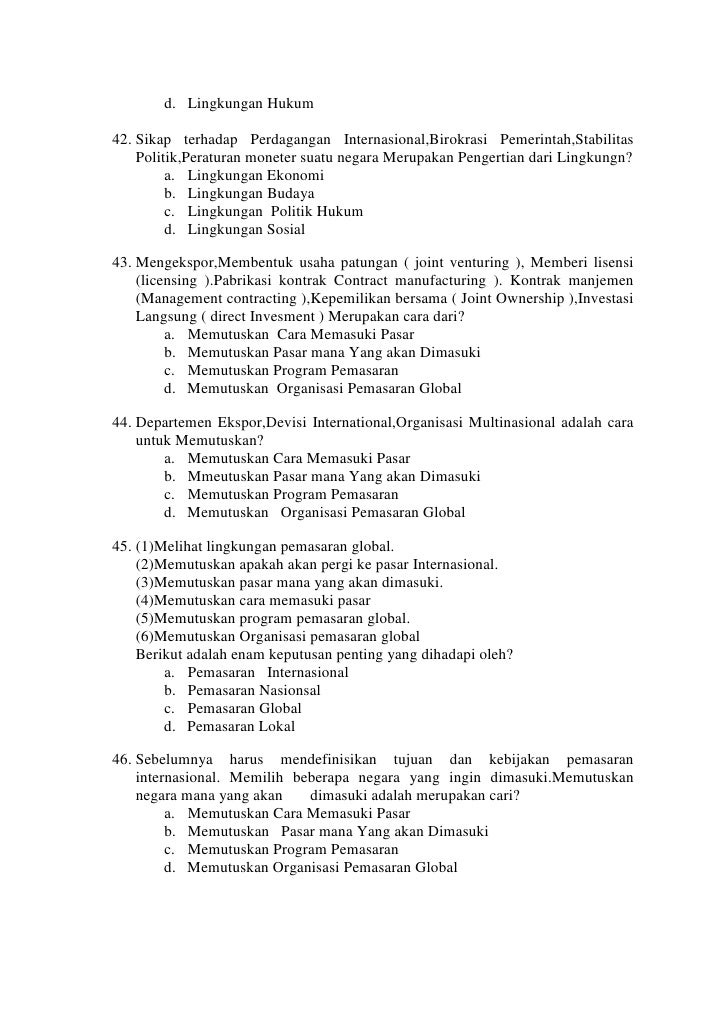 d. Lingkungan Hukum

42. Sikap terhadap Perdagangan Internasional,Birokrasi Pemerintah,Stabilitas Politik,Peraturan moneter suatu negara Merupakan Pengertian dari Lingkungn?
a. Lingkungan Ekonomi
b. Lingkungan Budaya
c. Lingkungan Politik Hukum
d. Lingkungan Sosial

43. Mengekspor,Membentuk usaha patungan ( joint venturing ), Memberi lisensi (licensing ).Pabrikasi kontrak Contract manufacturing ). Kontrak manjemen (Management contracting ),Kepemilikan bersama ( Joint Ownership ),Investasi Langsung ( direct Invesment ) Merupakan cara dari?
a. Memutuskan Cara Memasuki Pasar
b. Memutuskan Pasar mana Yang akan Dimasuki
c. Memutuskan Program Pemasaran
d. Memutuskan Organisasi Pemasaran Global

44. Departemen Ekspor,Devisi International,Organisasi Multinasional adalah cara untuk Memutuskan?
a. Memutuskan Cara Memasuki Pasar
b. Mmeutuskan Pasar mana Yang akan Dimasuki
c. Memutuskan Program Pemasaran
d. Memutuskan Organisasi Pemasaran Global

45. (1)Melihat lingkungan pemasaran global.
(2)Memutuskan apakah akan pergi ke pasar Internasional.
(3)Memutuskan pasar mana yang akan dimasuki.
(4)Memutuskan cara memasuki pasar
(5)Memutuskan program pemasaran global.
(6)Memutuskan Organisasi pemasaran global
Berikut adalah enam keputusan penting yang dihadapi oleh?
a. Pemasaran Internasional
b. Pemasaran Nasionsal
c. Pemasaran Global
d. Pemasaran Lokal

46. Sebelumnya harus mendefinisikan tujuan dan kebijakan pemasaran internasional. Memilih beberapa negara yang ingin dimasuki.Memutuskan negara mana yang akan dimasuki adalah merupakan cari?
a. Memutuskan Cara Memasuki Pasar
b. Memutuskan Pasar mana Yang akan Dimasuki
c. Memutuskan Program Pemasaran
d. Memutuskan Organisasi Pemasaran Global